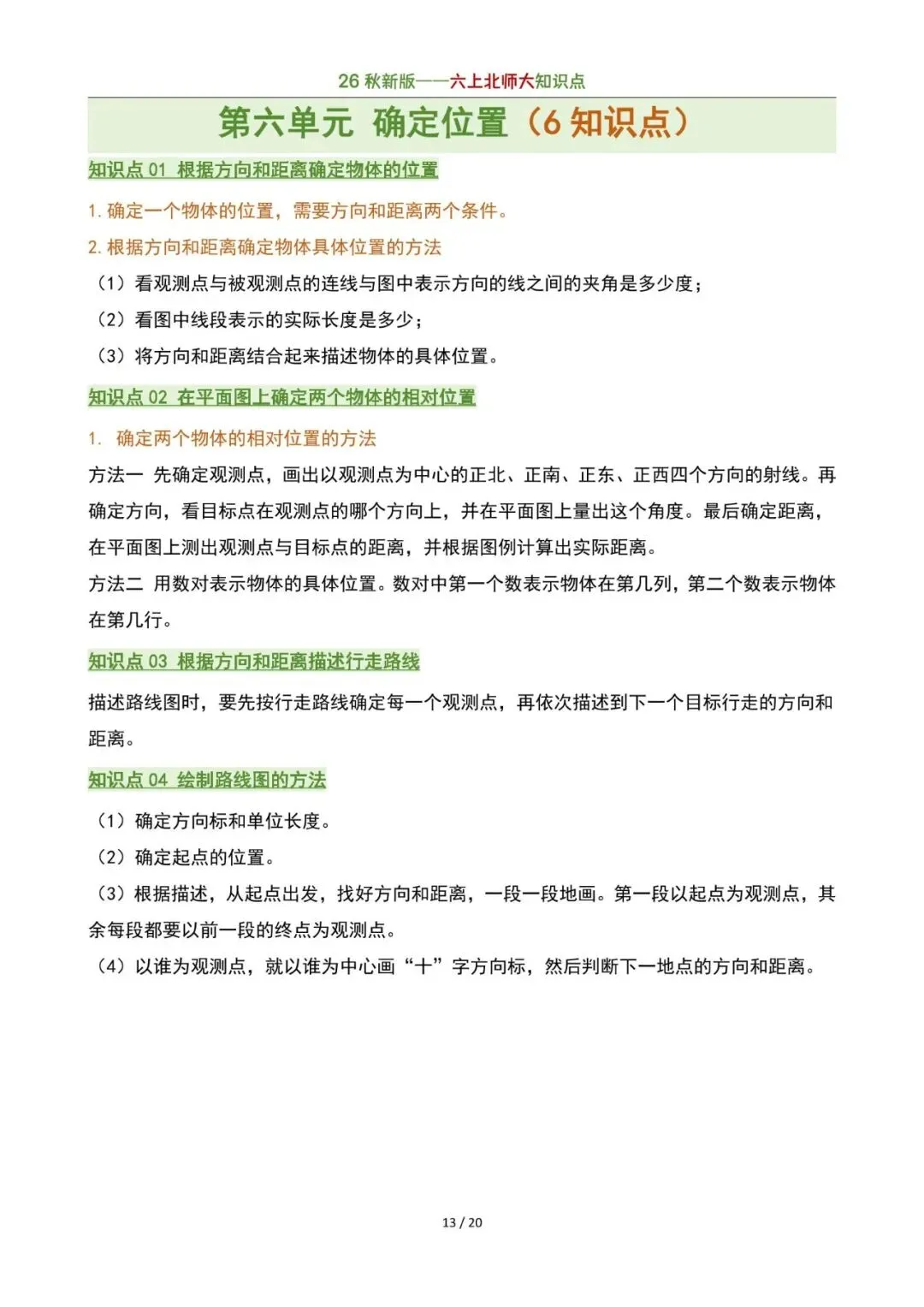 26 秋新版——六上北师大知识点

第六单元 确定位置（6 知识点）

知识点 01 根据方向和距离确定物体的位置

1. 确定一个物体的位置，需要方向和距离两个条件。

2. 根据方向和距离确定物体具体位置的方法

（1）看观测点与被观测点的连线与图中表示方向的线之间的夹角是多少度；

（2）看图中线段表示的实际长度是多少；

（3）将方向和距离结合起来描述物体的具体位置。

知识点 02 在平面图上确定两个物体的相对位置

1. 确定两个物体的相对位置的方法

方法一 先确定观测点，画出以观测点为中心的正北、正南、正东、正西四个方向的射线。再确定方向，看目标点在观测点的哪个方向上，并在平面图上量出这个角度。最后确定距离，在平面图上测出观测点与目标点的距离，并根据图例计算出实际距离。

方法二 用数对表示物体的具体位置。数对中第一个数表示物体在第几列，第二个数表示物体在第几行。

知识点 03 根据方向和距离描述行走路线

描述路线图时，要先按行走路线确定每一个观测点，再依次描述到下一个目标行走的方向和距离。

知识点 04 绘制路线图的方法

（1）确定方向标和单位长度。

（2）确定起点的位置。

（3）根据描述，从起点出发，找好方向和距离，一段一段地画。第一段以起点为观测点，其余每段都要以前一段的终点为观测点。

（4）以谁为观测点，就以谁为中心画“十”字方向标，然后判断下一地点的方向和距离。

13 / 20